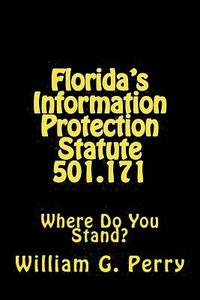 Florida's Information Protection Statute 501.171

Where Do You Stand?

William G. Perry